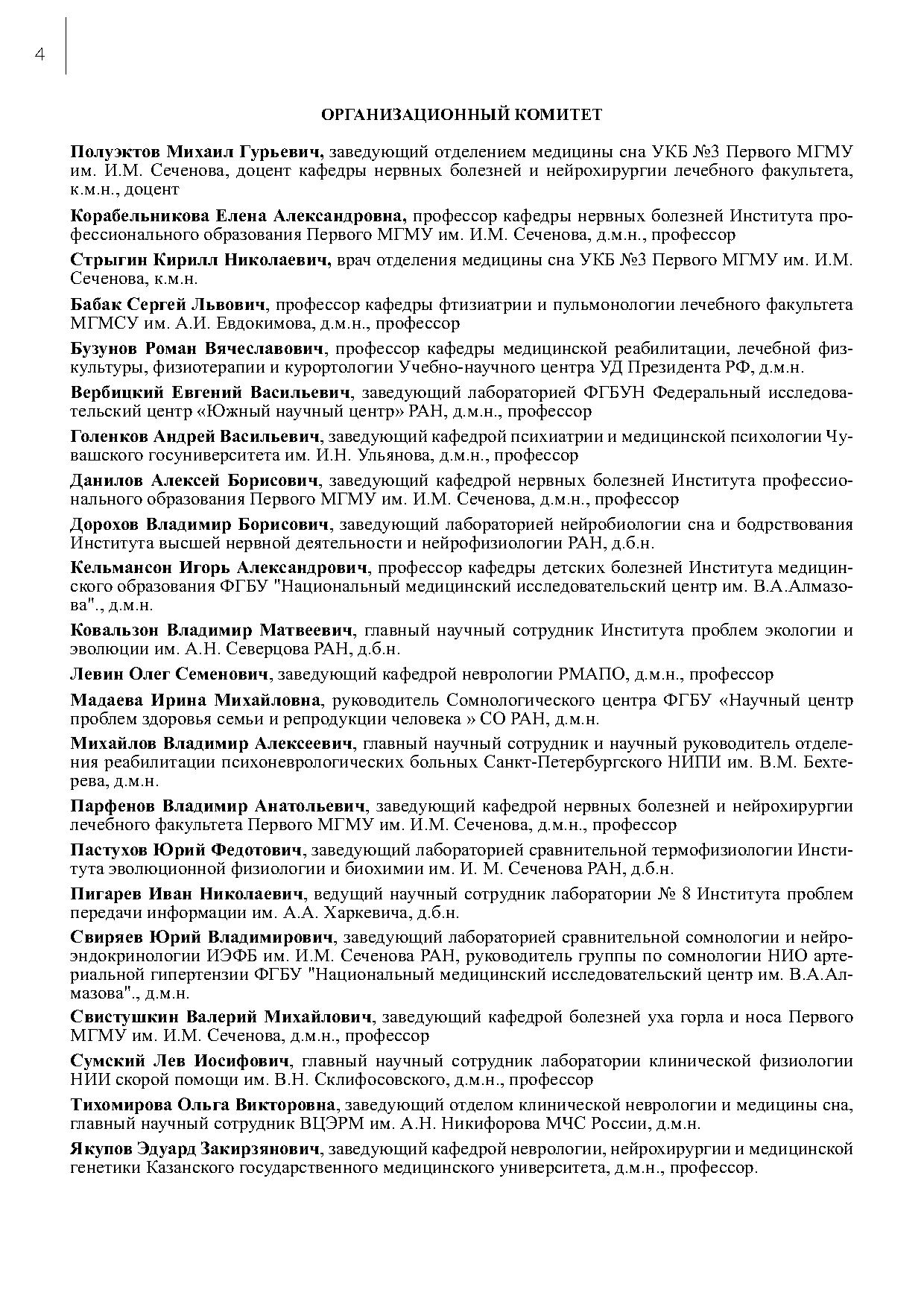 4

ОРГАНИЗАЦИОННЫЙ КОМИТЕТ

Полуэктов Михаил Гурьевич, заведующий отделением медицины сна УКБ №3 Первого МГМУ им. И.М. Сеченова, доцент кафедры нервных болезней и нейрохирургии лечебного факультета, к.м.н., доцент

Корабельникова Елена Александровна, профессор кафедры нервных болезней Института профессионального образования Первого МГМУ им. И.М. Сеченова, д.м.н., профессор

Стрыгин Кирилл Николаевич, врач отделения медицины сна УКБ №3 Первого МГМУ им. И.М. Сеченова, к.м.н.

Бабак Сергей Львович, профессор кафедры фтизиатрии и пульмонологии лечебного факультета МГМСУ им. А.И. Евдокимова, д.м.н., профессор

Бузунов Роман Вячеславович, профессор кафедры медицинской реабилитации, лечебной физкультуры, физиотерапии и курортологии Учебно-научного центра УД Президента РФ, д.м.н.

Вербицкий Евгений Васильевич, заведующий лабораторией ФГБУН Федеральный исследовательский центр «Южный научный центр» РАН, д.м.н., профессор

Голенков Андрей Васильевич, заведующий кафедрой психиатрии и медицинской психологии Чувашского госуниверситета им. И.Н. Ульянова, д.м.н., профессор

Данилов Алексей Борисович, заведующий кафедрой нервных болезней Института профессионального образования Первого МГМУ им. И.М. Сеченова, д.м.н., профессор

Дорохов Владимир Борисович, заведующий лабораторией нейробиологии сна и бодрствования Института высшей нервной деятельности и нейрофизиологии РАН, д.б.н.

Кельмансон Игорь Александрович, профессор кафедры детских болезней Института медицинского образования ФГБУ "Национальный медицинский исследовательский центр им. В.А.Алмазова"., д.м.н.

Ковальзон Владимир Матвеевич, главный научный сотрудник Института проблем экологии и эволюции им. А.Н. Северцова РАН, д.б.н.

Левин Олег Семенович, заведующий кафедрой неврологии РМАПО, д.м.н., профессор

Мадаева Ирина Михайловна, руководитель Сомнологического центра ФГБУ «Научный центр проблем здоровья семьи и репродукции человека » СО РАН, д.м.н.

Михайлов Владимир Алексеевич, главный научный сотрудник и научный руководитель отделения реабилитации психоневрологических больных Санкт-Петербургского НИПИ им. В.М. Бехтерева, д.м.н.

Парфенов Владимир Анатольевич, заведующий кафедрой нервных болезней и нейрохирургии лечебного факультета Первого МГМУ им. И.М. Сеченова, д.м.н., профессор

Пастухов Юрий Федотович, заведующий лабораторией сравнительной термофизиологии Института эволюционной физиологии и биохимии им. И. М. Сеченова РАН, д.б.н.

Пигарев Иван Николаевич, ведущий научный сотрудник лаборатории № 8 Института проблем передачи информации им. А.А. Харкевича, д.б.н.

Свиряев Юрий Владимирович, заведующий лабораторией сравнительной сомнологии и нейроэндокринологии ИЭФБ им. И.М. Сеченова РАН, руководитель группы по сомнологии НИО артериальной гипертензии ФГБУ "Национальный медицинский исследовательский центр им. В.А.Алмазова"., д.м.н.

Свистушкин Валерий Михайлович, заведующий кафедрой болезней уха горла и носа Первого МГМУ им. И.М. Сеченова, д.м.н., профессор

Сумский Лев Иосифович, главный научный сотрудник лаборатории клинической физиологии НИИ скорой помощи им. В.Н. Склифосовского, д.м.н., профессор

Тихомирова Ольга Викторовна, заведующий отделом клинической неврологии и медицины сна, главный научный сотрудник ВЦЭРМ им. А.Н. Никифорова МЧС России, д.м.н.

Якупов Эдуард Закирзянович, заведующий кафедрой неврологии, нейрохирургии и медицинской генетики Казанского государственного медицинского университета, д.м.н., профессор.